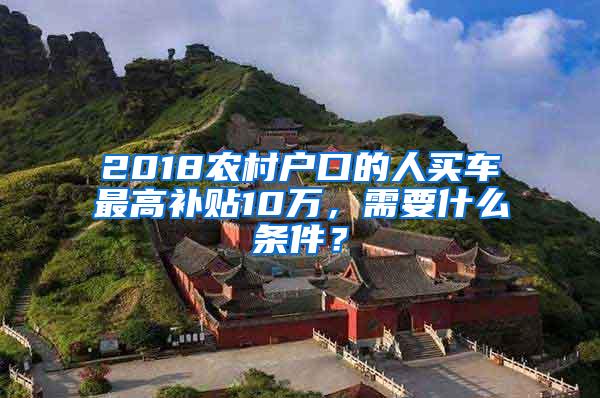 2018农村户口的人买车最高补贴10万，需要什么条件？